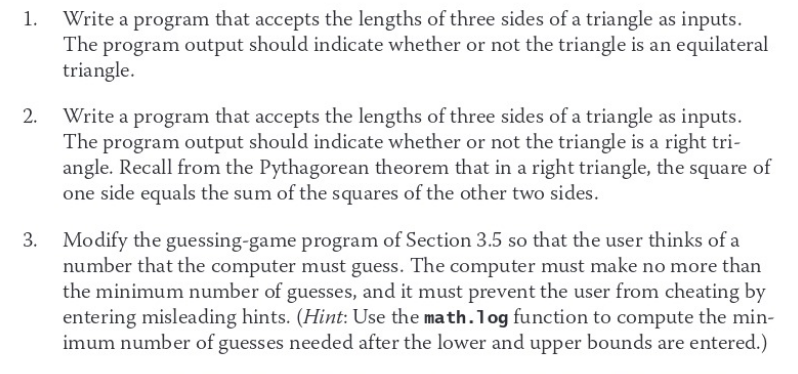 1. Write a program that accepts the lengths of three sides of a triangle as inputs. The program output should indicate whether or not the triangle is an equilateral triangle.

2. Write a program that accepts the lengths of three sides of a triangle as inputs. The program output should indicate whether or not the triangle is a right triangle. Recall from the Pythagorean theorem that in a right triangle, the square of one side equals the sum of the squares of the other two sides.

3. Modify the guessing-game program of Section 3.5 so that the user thinks of a number that the computer must guess. The computer must make no more than the minimum number of guesses, and it must prevent the user from cheating by entering misleading hints. (Hint: Use the math.log function to compute the minimum number of guesses needed after the lower and upper bounds are entered.)